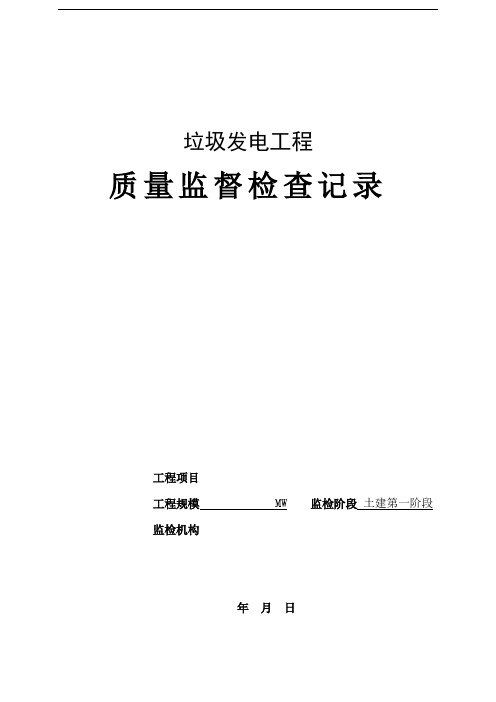 垃圾发电工程

质量监督检查记录

工程项目

工程规模 MW 监检阶段 土建第一阶段

监检机构

年 月 日